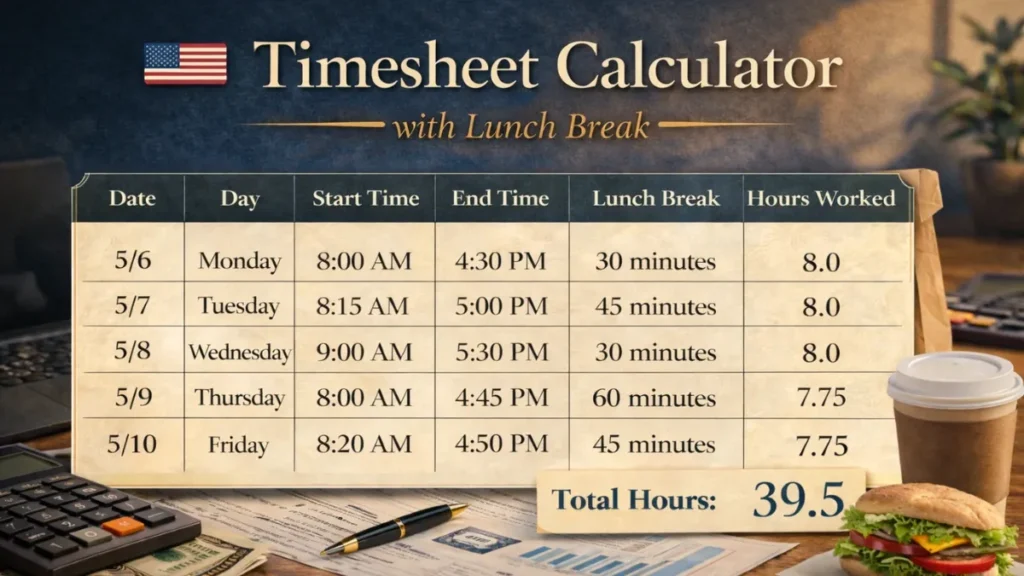 Timesheet Calculator
with Lunch Break

| Date | Day | Start Time | End Time | Lunch Break | Hours Worked |
|---|---|---|---|---|---|
| 5/6 | Monday | 8:00 AM | 4:30 PM | 30 minutes | 8.0 |
| 5/7 | Tuesday | 8:15 AM | 5:00 PM | 45 minutes | 8.0 |
| 5/8 | Wednesday | 9:00 AM | 5:30 PM | 30 minutes | 8.0 |
| 5/9 | Thursday | 8:00 AM | 4:45 PM | 60 minutes | 7.75 |
| 5/10 | Friday | 8:20 AM | 4:50 PM | 45 minutes | 7.75 |

Total Hours: 39.5